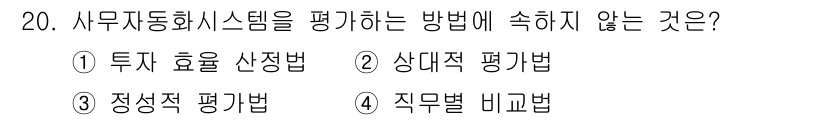 20. 사무자동화시스템을 평가하는 방법에 속하지 않는 것은?

① 투자 효율 산정법 ② 상대적 평가법

③ 정성적 평가법 ④ 직무별 비교법